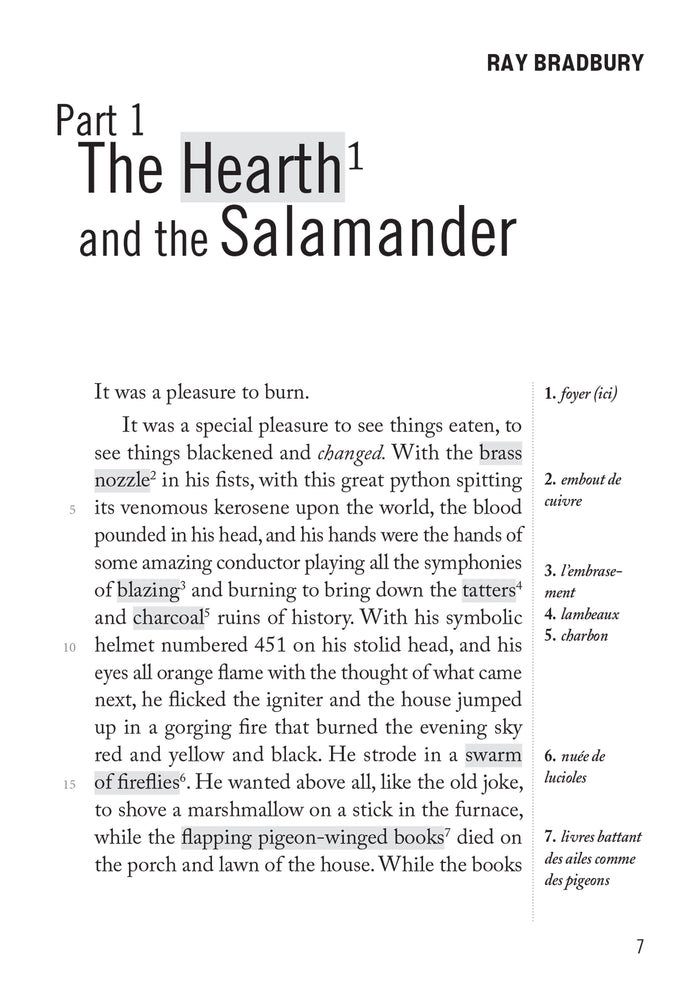 RAY BRADBURY

Part 1
The Hearth$^{1}$
and the Salamander

It was a pleasure to burn.

It was a special pleasure to see things eaten, to see things blackened and changed. With the brass nozzle$^{2}$ in his fists, with this great python spitting its venomous kerosene upon the world, the blood pounded in his head, and his hands were the hands of some amazing conductor playing all the symphonies of blazing$^{3}$ and burning to bring down the tatters$^{4}$ and charcoal$^{5}$ ruins of history. With his symbolic helmet numbered 451 on his stolid head, and his eyes all orange flame with the thought of what came next, he flicked the igniter and the house jumped up in a gorging fire that burned the evening sky red and yellow and black. He strode in a swarm of fireflies$^{6}$. He wanted above all, like the old joke, to shove a marshmallow on a stick in the furnace, while the flapping pigeon-winged books$^{7}$ died on the porch and lawn of the house. While the books

5
10
15

1. foyer (ici)

2. embout de cuivre

3. l'embrasement
4. lambeaux
5. charbon

6. nuée de lucioles

7. livres battant des ailes comme des pigeons

7